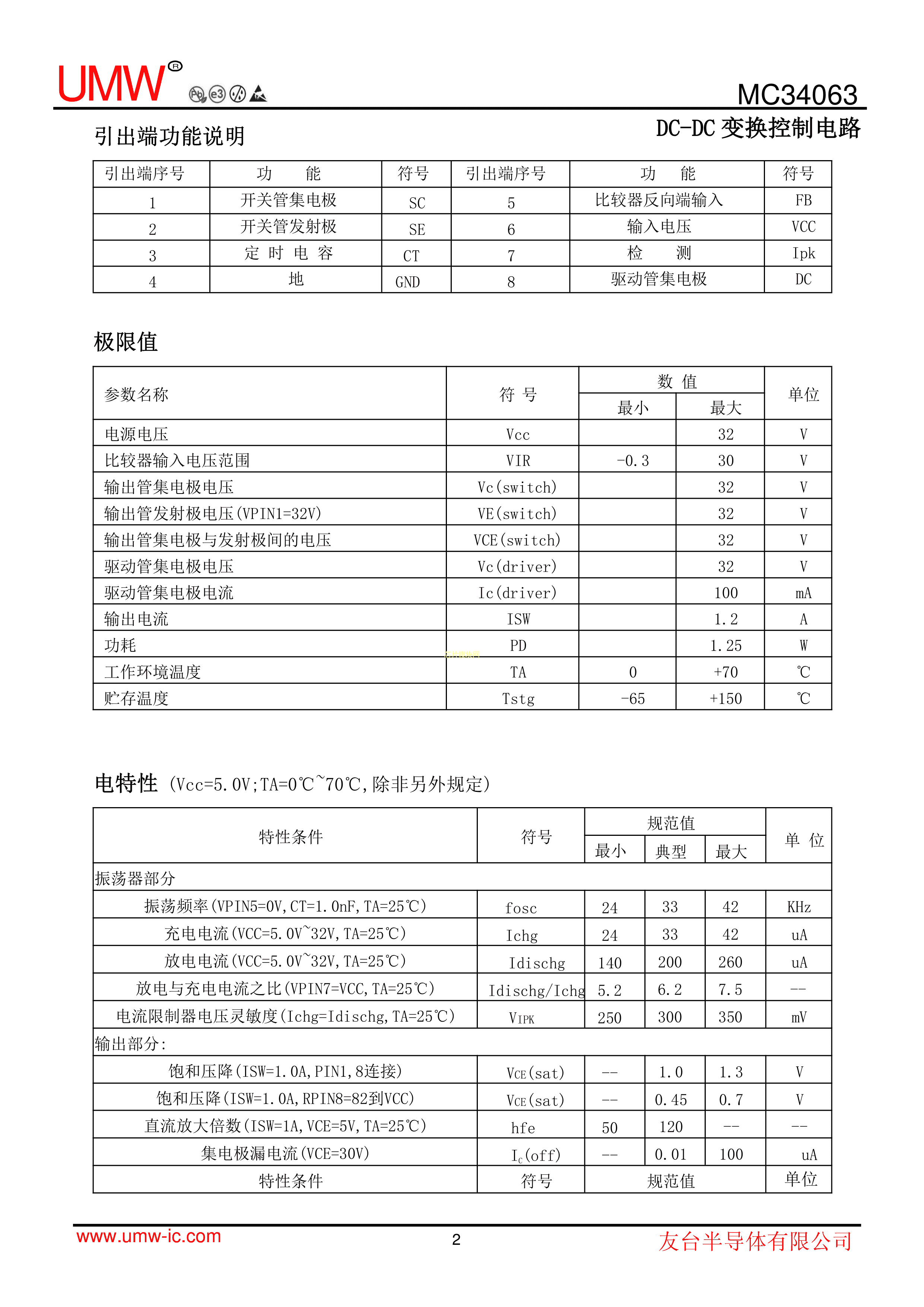 UMW®

MC34063

DC-DC 变换控制电路

引出端功能说明

| 引出端序号 | 功　　能 | 符号 | 引出端序号 | 功　　能 | 符号 |
|---|---|---|---|---|---|
| 1 | 开关管集电极 | SC | 5 | 比较器反向端输入 | FB |
| 2 | 开关管发射极 | SE | 6 | 输入电压 | VCC |
| 3 | 定 时 电 容 | CT | 7 | 检　　测 | Ipk |
| 4 | 地 | GND | 8 | 驱动管集电极 | DC |

极限值

| 参数名称 | 符 号 | 数 值 最小 | 数 值 最大 | 单位 |
|---|---|---|---|---|
| 电源电压 | Vcc | | 32 | V |
| 比较器输入电压范围 | VIR | -0.3 | 30 | V |
| 输出管集电极电压 | Vc(switch) | | 32 | V |
| 输出管发射极电压(VPIN1=32V) | VE(switch) | | 32 | V |
| 输出管集电极与发射极间的电压 | VCE(switch) | | 32 | V |
| 驱动管集电极电压 | Vc(driver) | | 32 | V |
| 驱动管集电极电流 | Ic(driver) | | 100 | mA |
| 输出电流 | ISW | | 1.2 | A |
| 功耗 | PD | | 1.25 | W |
| 工作环境温度 | TA | 0 | +70 | ℃ |
| 贮存温度 | Tstg | -65 | +150 | ℃ |

电特性 (Vcc=5.0V;TA=0℃~70℃,除非另外规定)

| 特性条件 | 符号 | 规范值 最小 | 规范值 典型 | 规范值 最大 | 单 位 |
|---|---|---|---|---|---|
| 振荡器部分 | | | | | |
| 振荡频率(VPIN5=0V,CT=1.0nF,TA=25℃) | fosc | 24 | 33 | 42 | KHz |
| 充电电流(VCC=5.0V~32V,TA=25℃) | Ichg | 24 | 33 | 42 | uA |
| 放电电流(VCC=5.0V~32V,TA=25℃) | Idischg | 140 | 200 | 260 | uA |
| 放电与充电电流之比(VPIN7=VCC,TA=25℃) | Idischg/Ichg | 5.2 | 6.2 | 7.5 | -- |
| 电流限制器电压灵敏度(Ichg=Idischg,TA=25℃) | $V_{IPK}$ | 250 | 300 | 350 | mV |
| 输出部分: | | | | | |
| 饱和压降(ISW=1.0A,PIN1,8连接) | $V_{CE}$(sat) | -- | 1.0 | 1.3 | V |
| 饱和压降(ISW=1.0A,RPIN8=82到VCC) | $V_{CE}$(sat) | -- | 0.45 | 0.7 | V |
| 直流放大倍数(ISW=1A,VCE=5V,TA=25℃) | hfe | 50 | 120 | -- | -- |
| 集电极漏电流(VCE=30V) | $I_C$(off) | -- | 0.01 | 100 | uA |
| 特性条件 | 符号 | 规范值 | | | 单位 |

www.umw-ic.com 2 友台半导体有限公司